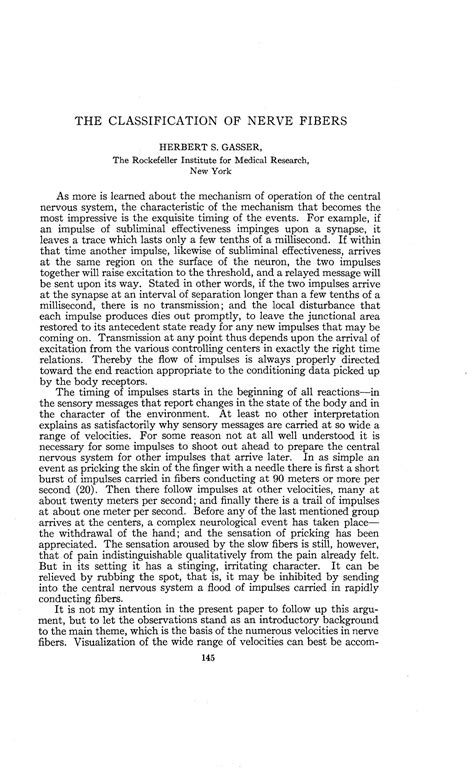 THE CLASSIFICATION OF NERVE FIBERS

HERBERT S. GASSER,
The Rockefeller Institute for Medical Research,
New York

As more is learned about the mechanism of operation of the central nervous system, the characteristic of the mechanism that becomes the most impressive is the exquisite timing of the events. For example, if an impulse of subliminal effectiveness impinges upon a synapse, it leaves a trace which lasts only a few tenths of a millisecond. If within that time another impulse, likewise of subliminal effectiveness, arrives at the same region on the surface of the neuron, the two impulses together will raise excitation to the threshold, and a relayed message will be sent upon its way. Stated in other words, if the two impulses arrive at the synapse at an interval of separation longer than a few tenths of a millisecond, there is no transmission; and the local disturbance that each impulse produces dies out promptly, to leave the junctional area restored to its antecedent state ready for any new impulses that may be coming on. Transmission at any point thus depends upon the arrival of excitation from the various controlling centers in exactly the right time relations. Thereby the flow of impulses is always properly directed toward the end reaction appropriate to the conditioning data picked up by the body receptors.

The timing of impulses starts in the beginning of all reactions—in the sensory messages that report changes in the state of the body and in the character of the environment. At least no other interpretation explains as satisfactorily why sensory messages are carried at so wide a range of velocities. For some reason not at all well understood it is necessary for some impulses to shoot out ahead to prepare the central nervous system for other impulses that arrive later. In as simple an event as pricking the skin of the finger with a needle there is first a short burst of impulses carried in fibers conducting at 90 meters or more per second (20). Then there follow impulses at other velocities, many at about twenty meters per second; and finally there is a trail of impulses at about one meter per second. Before any of the last mentioned group arrives at the centers, a complex neurological event has taken place—the withdrawal of the hand; and the sensation of pricking has been appreciated. The sensation aroused by the slow fibers is still, however, that of pain indistinguishable qualitatively from the pain already felt. But in its setting it has a stinging, irritating character. It can be relieved by rubbing the spot, that is, it may be inhibited by sending into the central nervous system a flood of impulses carried in rapidly conducting fibers.

It is not my intention in the present paper to follow up this argument, but to let the observations stand as an introductory background to the main theme, which is the basis of the numerous velocities in nerve fibers. Visualization of the wide range of velocities can best be accom-

145